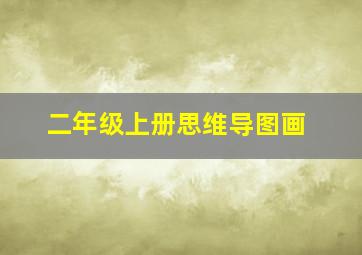 二年级上册思维导图画